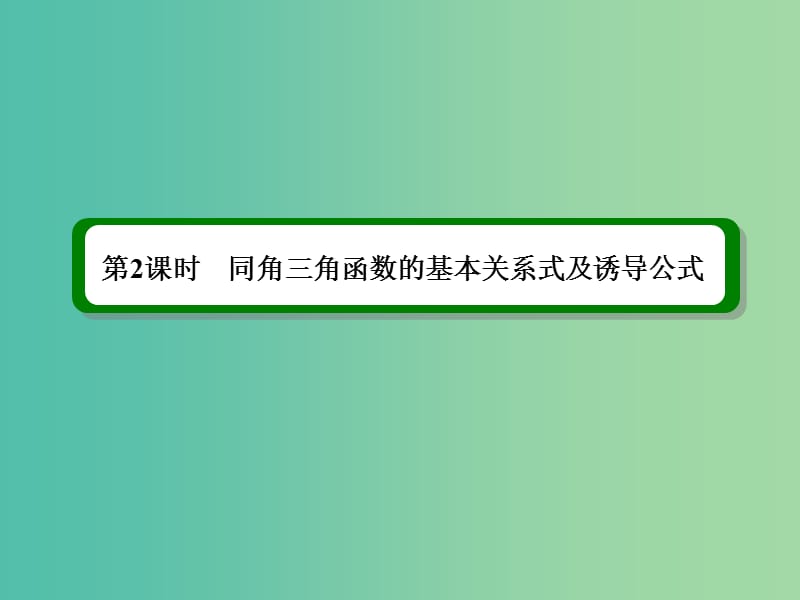 第2课时　同角三角函数的基本关系式及诱导公式